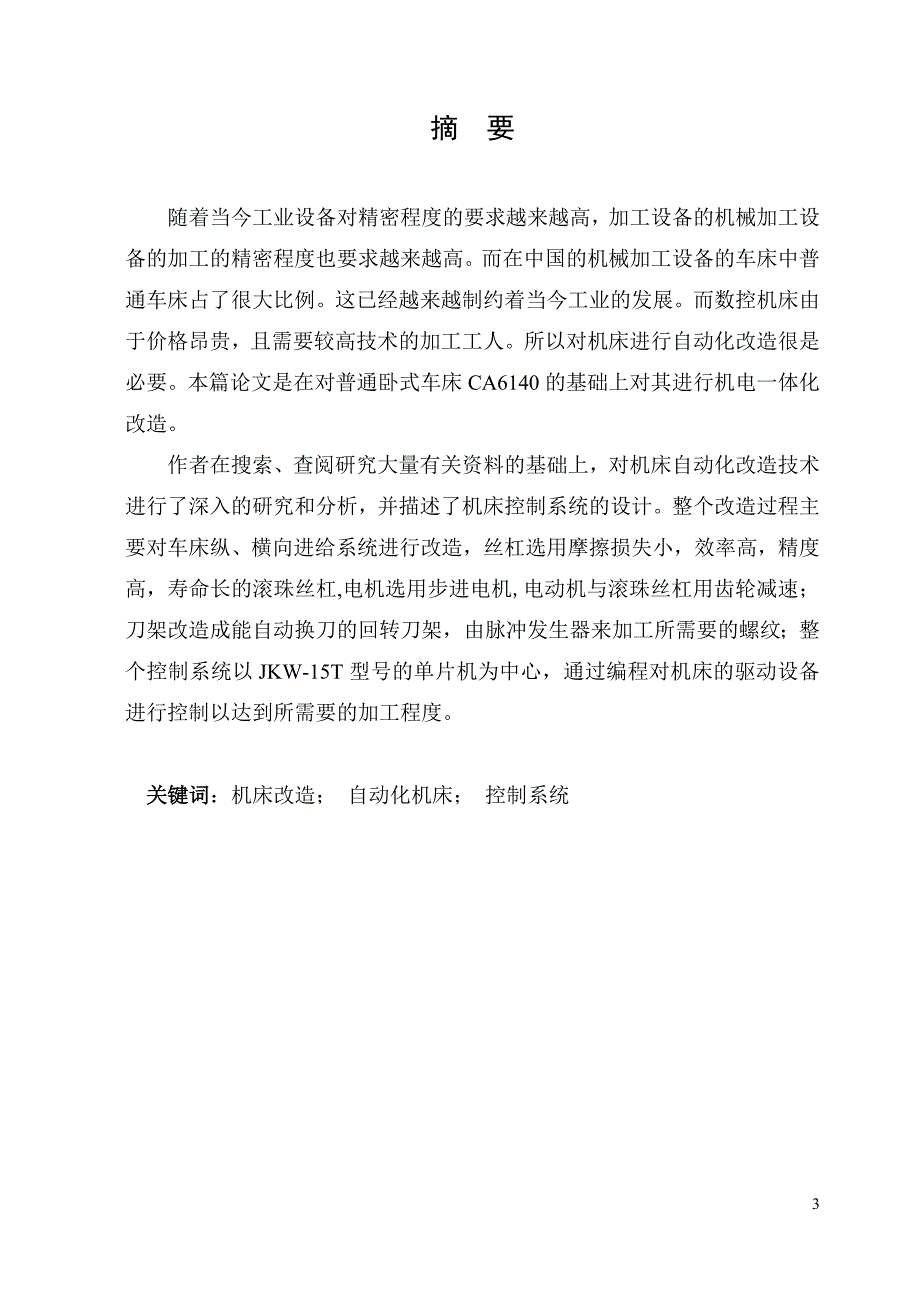 摘 要

随着当今工业设备对精密程度的要求越来越高，加工设备的机械加工设备的加工的精密程度也要求越来越高。而在中国的机械加工设备的车床中普通车床占了很大比例。这已经越来越制约着当今工业的发展。而数控机床由于价格昂贵，且需要较高技术的加工工人。所以对机床进行自动化改造很是必要。本篇论文是在对普通卧式车床 CA6140 的基础上对其进行机电一体化改造。

作者在搜索、查阅研究大量有关资料的基础上，对机床自动化改造技术进行了深入的研究和分析，并描述了机床控制系统的设计。整个改造过程主要对车床纵、横向进给系统进行改造，丝杠选用摩擦损失小，效率高，精度高，寿命长的滚珠丝杠,电机选用步进电机,电动机与滚珠丝杠用齿轮减速；刀架改造成能自动换刀的回转刀架，由脉冲发生器来加工所需要的螺纹；整个控制系统以 JKW-15T 型号的单片机为中心，通过编程对机床的驱动设备进行控制以达到所需要的加工程度。

关键词：机床改造； 自动化机床； 控制系统

3